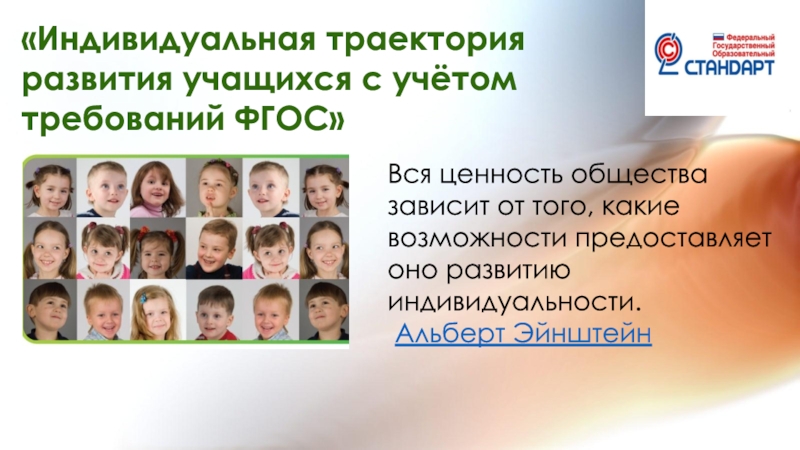 «Индивидуальная траектория развития учащихся с учётом требований ФГОС»

Федеральный Государственный Образовательный
СТАНДАРТ

Вся ценность общества зависит от того, какие возможности предоставляет оно развитию индивидуальности.
Альберт Эйнштейн